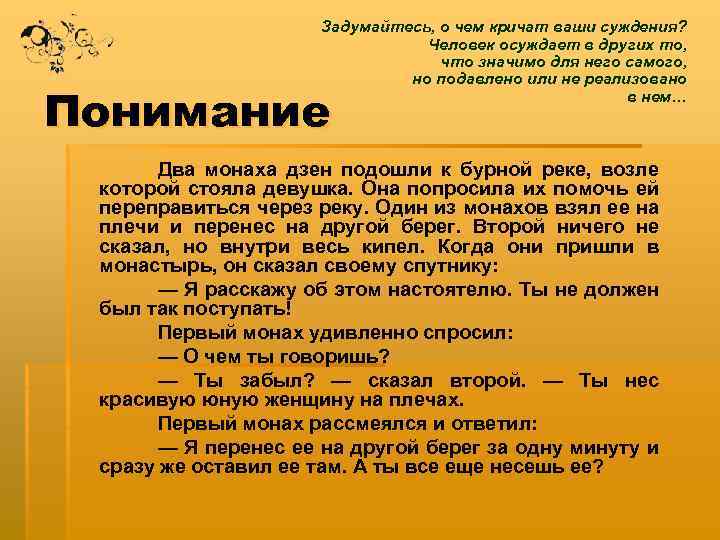 Задумайтесь, о чем кричат ваши суждения? Человек осуждает в других то, что значимо для него самого, но подавлено или не реализовано в нем…

Понимание

Два монаха дзен подошли к бурной реке, возле которой стояла девушка. Она попросила их помочь ей переправиться через реку. Один из монахов взял ее на плечи и перенес на другой берег. Второй ничего не сказал, но внутри весь кипел. Когда они пришли в монастырь, он сказал своему спутнику:

— Я расскажу об этом настоятелю. Ты не должен был так поступать!

Первый монах удивленно спросил:

— О чем ты говоришь?

— Ты забыл? — сказал второй. — Ты нес красивую юную женщину на плечах.

Первый монах рассмеялся и ответил:

— Я перенес ее на другой берег за одну минуту и сразу же оставил ее там. А ты все еще несешь ее?